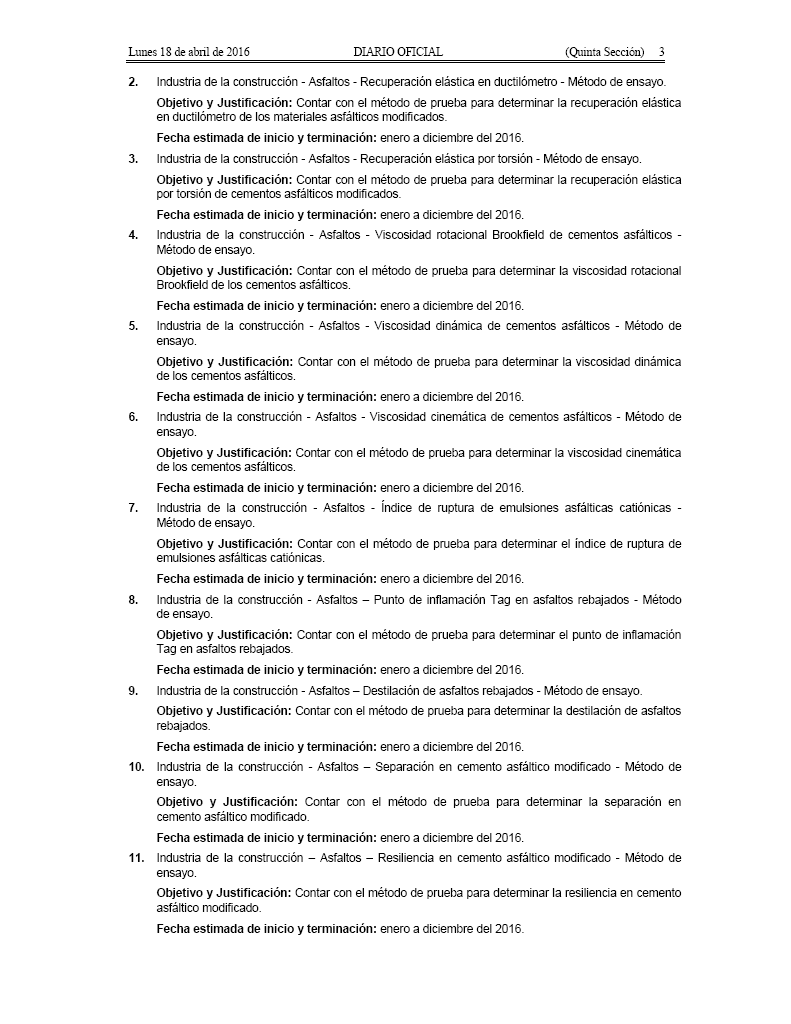 Lunes 18 de abril de 2016 DIARIO OFICIAL (Quinta Sección) 3

2. Industria de la construcción - Asfaltos - Recuperación elástica en ductilómetro - Método de ensayo.

Objetivo y Justificación: Contar con el método de prueba para determinar la recuperación elástica en ductilómetro de los materiales asfálticos modificados.

Fecha estimada de inicio y terminación: enero a diciembre del 2016.

3. Industria de la construcción - Asfaltos - Recuperación elástica por torsión - Método de ensayo.

Objetivo y Justificación: Contar con el método de prueba para determinar la recuperación elástica por torsión de cementos asfálticos modificados.

Fecha estimada de inicio y terminación: enero a diciembre del 2016.

4. Industria de la construcción - Asfaltos - Viscosidad rotacional Brookfield de cementos asfálticos - Método de ensayo.

Objetivo y Justificación: Contar con el método de prueba para determinar la viscosidad rotacional Brookfield de los cementos asfálticos.

Fecha estimada de inicio y terminación: enero a diciembre del 2016.

5. Industria de la construcción - Asfaltos - Viscosidad dinámica de cementos asfálticos - Método de ensayo.

Objetivo y Justificación: Contar con el método de prueba para determinar la viscosidad dinámica de los cementos asfálticos.

Fecha estimada de inicio y terminación: enero a diciembre del 2016.

6. Industria de la construcción - Asfaltos - Viscosidad cinemática de cementos asfálticos - Método de ensayo.

Objetivo y Justificación: Contar con el método de prueba para determinar la viscosidad cinemática de los cementos asfálticos.

Fecha estimada de inicio y terminación: enero a diciembre del 2016.

7. Industria de la construcción - Asfaltos - Índice de ruptura de emulsiones asfálticas catiónicas - Método de ensayo.

Objetivo y Justificación: Contar con el método de prueba para determinar el índice de ruptura de emulsiones asfálticas catiónicas.

Fecha estimada de inicio y terminación: enero a diciembre del 2016.

8. Industria de la construcción - Asfaltos – Punto de inflamación Tag en asfaltos rebajados - Método de ensayo.

Objetivo y Justificación: Contar con el método de prueba para determinar el punto de inflamación Tag en asfaltos rebajados.

Fecha estimada de inicio y terminación: enero a diciembre del 2016.

9. Industria de la construcción - Asfaltos – Destilación de asfaltos rebajados - Método de ensayo.

Objetivo y Justificación: Contar con el método de prueba para determinar la destilación de asfaltos rebajados.

Fecha estimada de inicio y terminación: enero a diciembre del 2016.

10. Industria de la construcción - Asfaltos – Separación en cemento asfáltico modificado - Método de ensayo.

Objetivo y Justificación: Contar con el método de prueba para determinar la separación en cemento asfáltico modificado.

Fecha estimada de inicio y terminación: enero a diciembre del 2016.

11. Industria de la construcción – Asfaltos – Resiliencia en cemento asfáltico modificado - Método de ensayo.

Objetivo y Justificación: Contar con el método de prueba para determinar la resiliencia en cemento asfáltico modificado.

Fecha estimada de inicio y terminación: enero a diciembre del 2016.